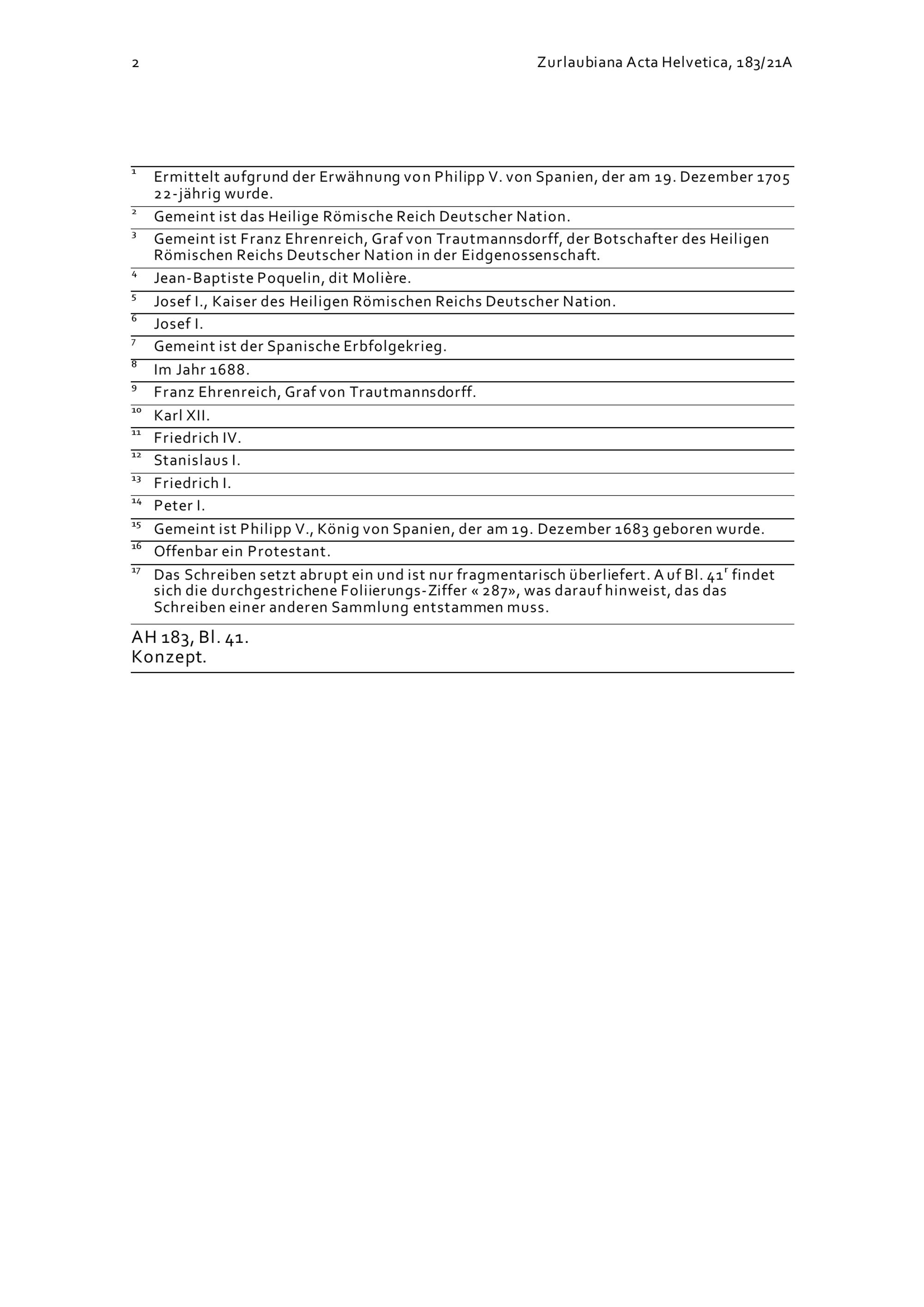 2 Zurlaubiana Acta Helvetica, 183/21A

$^{1}$ Ermittelt aufgrund der Erwähnung von Philipp V. von Spanien, der am 19. Dezember 1705 22-jährig wurde.

$^{2}$ Gemeint ist das Heilige Römische Reich Deutscher Nation.

$^{3}$ Gemeint ist Franz Ehrenreich, Graf von Trautmannsdorff, der Botschafter des Heiligen Römischen Reichs Deutscher Nation in der Eidgenossenschaft.

$^{4}$ Jean-Baptiste Poquelin, dit Molière.

$^{5}$ Josef I., Kaiser des Heiligen Römischen Reichs Deutscher Nation.

$^{6}$ Josef I.

$^{7}$ Gemeint ist der Spanische Erbfolgekrieg.

$^{8}$ Im Jahr 1688.

$^{9}$ Franz Ehrenreich, Graf von Trautmannsdorff.

$^{10}$ Karl XII.

$^{11}$ Friedrich IV.

$^{12}$ Stanislaus I.

$^{13}$ Friedrich I.

$^{14}$ Peter I.

$^{15}$ Gemeint ist Philipp V., König von Spanien, der am 19. Dezember 1683 geboren wurde.

$^{16}$ Offenbar ein Protestant.

$^{17}$ Das Schreiben setzt abrupt ein und ist nur fragmentarisch überliefert. A uf Bl. 41$^{r}$ findet sich die durchgestrichene Foliierungs-Ziffer « 287», was darauf hinweist, das das Schreiben einer anderen Sammlung entstammen muss.

AH 183, Bl. 41.
Konzept.